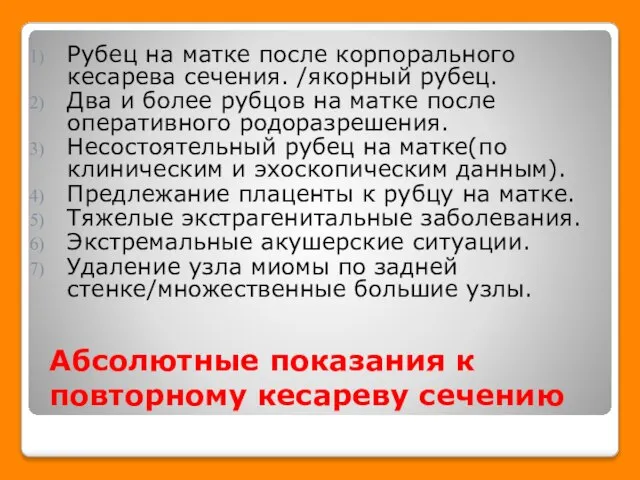 1) Рубец на матке после корпорального кесарева сечения. /якорный рубец.
2) Два и более рубцов на матке после оперативного родоразрешения.
3) Несостоятельный рубец на матке(по клиническим и эхоскопическим данным).
4) Предлежание плаценты к рубцу на матке.
5) Тяжелые экстрагенитальные заболевания.
6) Экстремальные акушерские ситуации.
7) Удаление узла миомы по задней стенке/множественные большие узлы.

Абсолютные показания к повторному кесареву сечению